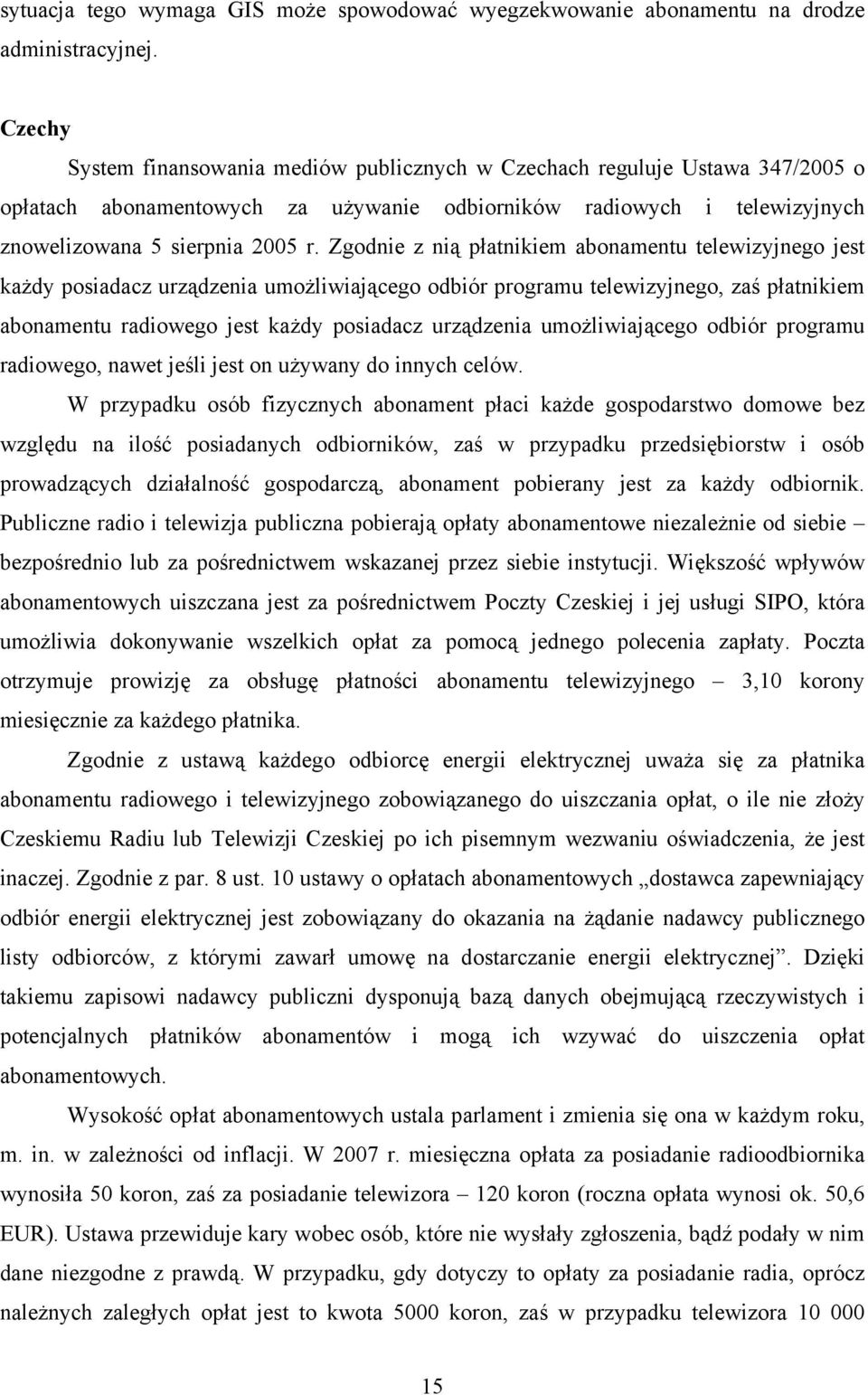 sytuacja tego wymaga GIS może spowodować wyegzekwowanie abonamentu na drodze administracyjnej.

Czechy

System finansowania mediów publicznych w Czechach reguluje Ustawa 347/2005 o opłatach abonamentowych za używanie odbiorników radiowych i telewizyjnych znowelizowana 5 sierpnia 2005 r. Zgodnie z nią płatnikiem abonamentu telewizyjnego jest każdy posiadacz urządzenia umożliwiającego odbiór programu telewizyjnego, zaś płatnikiem abonamentu radiowego jest każdy posiadacz urządzenia umożliwiającego odbiór programu radiowego, nawet jeśli jest on używany do innych celów.

W przypadku osób fizycznych abonament płaci każde gospodarstwo domowe bez względu na ilość posiadanych odbiorników, zaś w przypadku przedsiębiorstw i osób prowadzących działalność gospodarczą, abonament pobierany jest za każdy odbiornik. Publiczne radio i telewizja publiczna pobierają opłaty abonamentowe niezależnie od siebie – bezpośrednio lub za pośrednictwem wskazanej przez siebie instytucji. Większość wpływów abonamentowych uiszczana jest za pośrednictwem Poczty Czeskiej i jej usługi SIPO, która umożliwia dokonywanie wszelkich opłat za pomocą jednego polecenia zapłaty. Poczta otrzymuje prowizję za obsługę płatności abonamentu telewizyjnego – 3,10 korony miesięcznie za każdego płatnika.

Zgodnie z ustawą każdego odbiorcę energii elektrycznej uważa się za płatnika abonamentu radiowego i telewizyjnego zobowiązanego do uiszczania opłat, o ile nie złoży Czeskiemu Radiu lub Telewizji Czeskiej po ich pisemnym wezwaniu oświadczenia, że jest inaczej. Zgodnie z par. 8 ust. 10 ustawy o opłatach abonamentowych „dostawca zapewniający odbiór energii elektrycznej jest zobowiązany do okazania na żądanie nadawcy publicznego listy odbiorców, z którymi zawarł umowę na dostarczanie energii elektrycznej”. Dzięki takiemu zapisowi nadawcy publiczni dysponują bazą danych obejmującą rzeczywistych i potencjalnych płatników abonamentów i mogą ich wzywać do uiszczenia opłat abonamentowych.

Wysokość opłat abonamentowych ustala parlament i zmienia się ona w każdym roku, m. in. w zależności od inflacji. W 2007 r. miesięczna opłata za posiadanie radioodbiornika wynosiła 50 koron, zaś za posiadanie telewizora – 120 koron (roczna opłata wynosi ok. 50,6 EUR). Ustawa przewiduje kary wobec osób, które nie wysłały zgłoszenia, bądź podały w nim dane niezgodne z prawdą. W przypadku, gdy dotyczy to opłaty za posiadanie radia, oprócz należnych zaległych opłat jest to kwota 5000 koron, zaś w przypadku telewizora 10 000

15